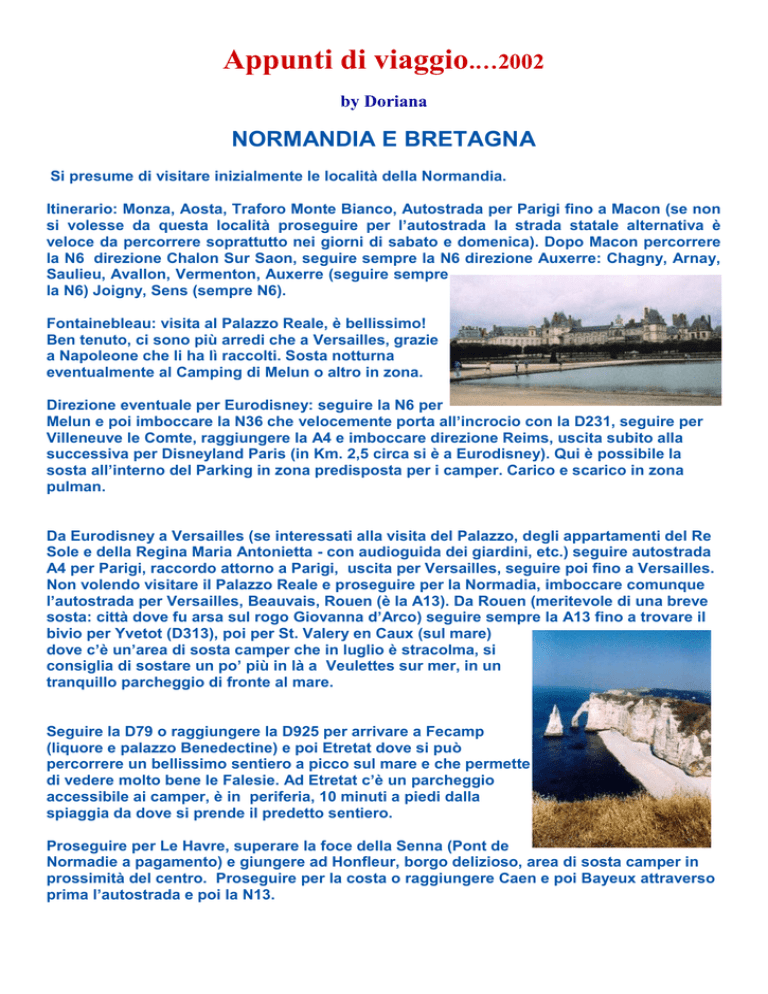 Appunti di viaggio….2002

by Doriana

NORMANDIA E BRETAGNA

Si presume di visitare inizialmente le località della Normandia.

Itinerario: Monza, Aosta, Traforo Monte Bianco, Autostrada per Parigi fino a Macon (se non si volesse da questa località proseguire per l'autostrada la strada statale alternativa è veloce da percorrere soprattutto nei giorni di sabato e domenica). Dopo Macon percorrere la N6 direzione Chalon Sur Saon, seguire sempre la N6 direzione Auxerre: Chagny, Arnay, Saulieu, Avallon, Vermenton, Auxerre (seguire sempre la N6) Joigny, Sens (sempre N6).

Fontainebleau: visita al Palazzo Reale, è bellissimo! Ben tenuto, ci sono più arredi che a Versailles, grazie a Napoleone che li ha lì raccolti. Sosta notturna eventualmente al Camping di Melun o altro in zona.

Direzione eventuale per Eurodisney: seguire la N6 per Melun e poi imboccare la N36 che velocemente porta all'incrocio con la D231, seguire per Villeneuve le Comte, raggiungere la A4 e imboccare direzione Reims, uscita subito alla successiva per Disneyland Paris (in Km. 2,5 circa si è a Eurodisney). Qui è possibile la sosta all'interno del Parking in zona predisposta per i camper. Carico e scarico in zona pulman.

Da Eurodisney a Versailles (se interessati alla visita del Palazzo, degli appartamenti del Re Sole e della Regina Maria Antonietta - con audioguida dei giardini, etc.) seguire autostrada A4 per Parigi, raccordo attorno a Parigi, uscita per Versailles, seguire poi fino a Versailles. Non volendo visitare il Palazzo Reale e proseguire per la Normadia, imboccare comunque l'autostrada per Versailles, Beauvais, Rouen (è la A13). Da Rouen (meritevole di una breve sosta: città dove fu arsa sul rogo Giovanna d'Arco) seguire sempre la A13 fino a trovare il bivio per Yvetot (D313), poi per St. Valery en Caux (sul mare) dove c'è un'area di sosta camper che in luglio è stracolma, si consiglia di sostare un po' più in là a Veulettes sur mer, in un tranquillo parcheggio di fronte al mare.

Seguire la D79 o raggiungere la D925 per arrivare a Fecamp (liquore e palazzo Benedectine) e poi Etretat dove si può percorrere un bellissimo sentiero a picco sul mare e che permette di vedere molto bene le Falesie. Ad Etretat c'è un parcheggio accessibile ai camper, è in periferia, 10 minuti a piedi dalla spiaggia da dove si prende il predetto sentiero.

Proseguire per Le Havre, superare la foce della Senna (Pont de Normadie a pagamento) e giungere ad Honfleur, borgo delizioso, area di sosta camper in prossimità del centro. Proseguire per la costa o raggiungere Caen e poi Bayeux attraverso prima l'autostrada e poi la N13.